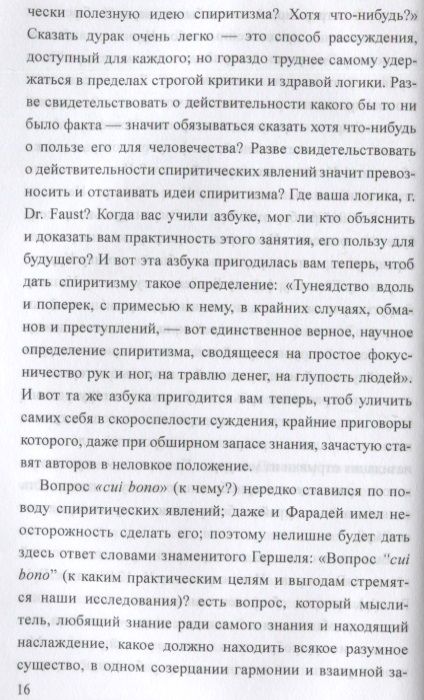 чески полезную идею спиритизма? Хотя что-нибудь?» Сказать дурак очень легко — это способ рассуждения, доступный для каждого; но гораздо труднее самому удержаться в пределах строгой критики и здравой логики. Разве свидетельствовать о действительности какого бы то ни было факта — значит обязываться сказать хотя что-нибудь о пользе его для человечества? Разве свидетельствовать о действительности спиритических явлений значит превозносить и отстаивать идеи спиритизма? Где ваша логика, г. Dr. Faust? Когда вас учили азбуке, мог ли кто объяснить и доказать вам практичность этого занятия, его пользу для будущего? И вот эта азбука пригодилась вам теперь, чтоб дать спиритизму такое определение: «Тунеядство вдоль и поперек, с примесью к нему, в крайних случаях, обманов и преступлений, — вот единственное верное, научное определение спиритизма, сводящееся на простое фокусничество рук и ног, на травлю денег, на глупость людей». И вот та же азбука пригодится вам теперь, чтоб уличить самих себя в скороспелости суждения, крайние приговоры которого, даже при обширном запасе знания, зачастую ставят авторов в неловкое положение.

Вопрос «cui bono» (к чему?) нередко ставился по поводу спиритических явлений; даже и Фарадей имел неосторожность сделать его; поэтому нелишне будет дать здесь ответ словами знаменитого Гершеля: «Вопрос "cui bono" (к каким практическим целям и выгодам стремятся наши исследования)? есть вопрос, который мыслитель, любящий знание ради самого знания и находящий наслаждение, какое должно находить всякое разумное существо, в одном созерцании гармонии и взаимной за-

16